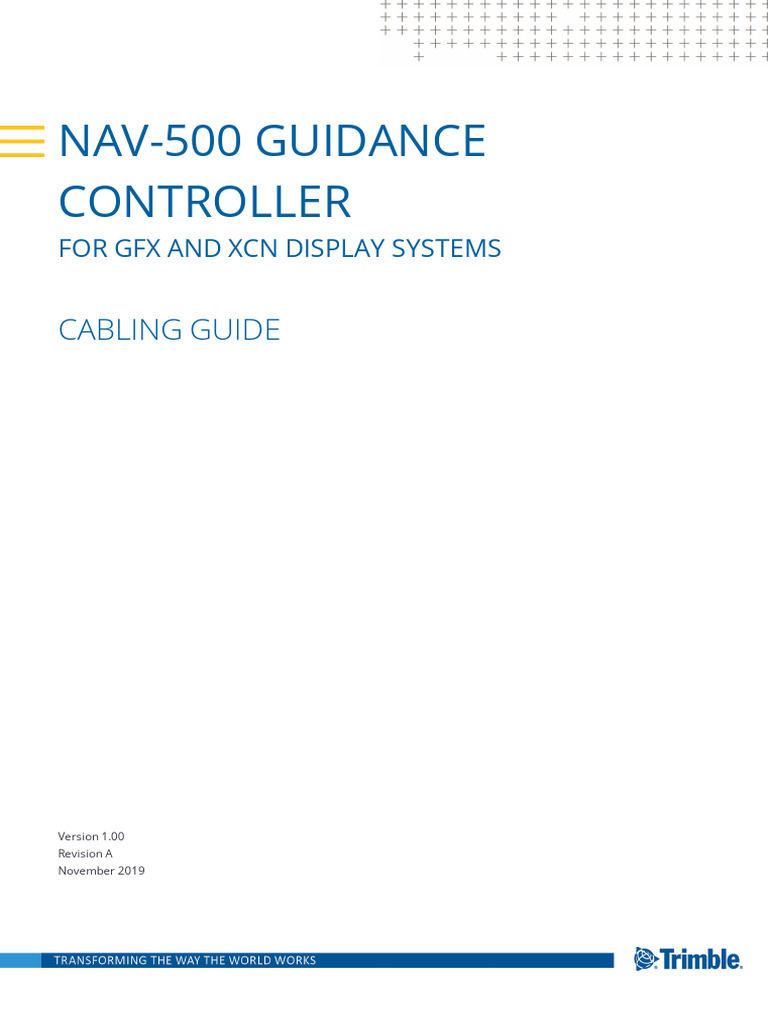 NAV-500 GUIDANCE CONTROLLER

FOR GFX AND XCN DISPLAY SYSTEMS

CABLING GUIDE

Version 1.00
Revision A
November 2019

TRANSFORMING THE WAY THE WORLD WORKS

Trimble.